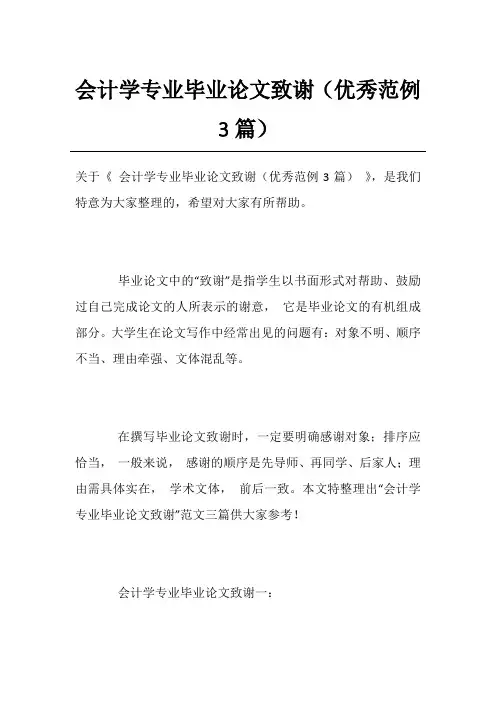 会计学专业毕业论文致谢（优秀范例3篇）

关于《 会计学专业毕业论文致谢（优秀范例 3 篇） 》，是我们特意为大家整理的，希望对大家有所帮助。

毕业论文中的“致谢”是指学生以书面形式对帮助、鼓励过自己完成论文的人所表示的谢意， 它是毕业论文的有机组成部分。大学生在论文写作中经常出见的问题有：对象不明、顺序不当、理由牵强、文体混乱等。

在撰写毕业论文致谢时，一定要明确感谢对象；排序应恰当， 一般来说， 感谢的顺序是先导师、再同学、后家人；理由需具体实在， 学术文体， 前后一致。本文特整理出“会计学专业毕业论文致谢”范文三篇供大家参考！

会计学专业毕业论文致谢一：